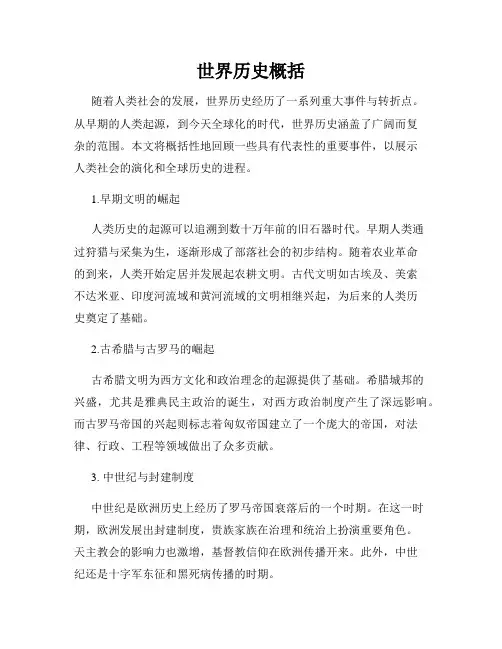 世界历史概括

随着人类社会的发展，世界历史经历了一系列重大事件与转折点。从早期的人类起源，到今天全球化的时代，世界历史涵盖了广阔而复杂的范围。本文将概括性地回顾一些具有代表性的重要事件，以展示人类社会的演化和全球历史的进程。

1.早期文明的崛起

人类历史的起源可以追溯到数十万年前的旧石器时代。早期人类通过狩猎与采集为生，逐渐形成了部落社会的初步结构。随着农业革命的到来，人类开始定居并发展起农耕文明。古代文明如古埃及、美索不达米亚、印度河流域和黄河流域的文明相继兴起，为后来的人类历史奠定了基础。

2.古希腊与古罗马的崛起

古希腊文明为西方文化和政治理念的起源提供了基础。希腊城邦的兴盛，尤其是雅典民主政治的诞生，对西方政治制度产生了深远影响。而古罗马帝国的兴起则标志着匈奴帝国建立了一个庞大的帝国，对法律、行政、工程等领域做出了众多贡献。

3. 中世纪与封建制度

中世纪是欧洲历史上经历了罗马帝国衰落后的一个时期。在这一时期，欧洲发展出封建制度，贵族家族在治理和统治上扮演重要角色。天主教会的影响力也激增，基督教信仰在欧洲传播开来。此外，中世纪还是十字军东征和黑死病传播的时期。